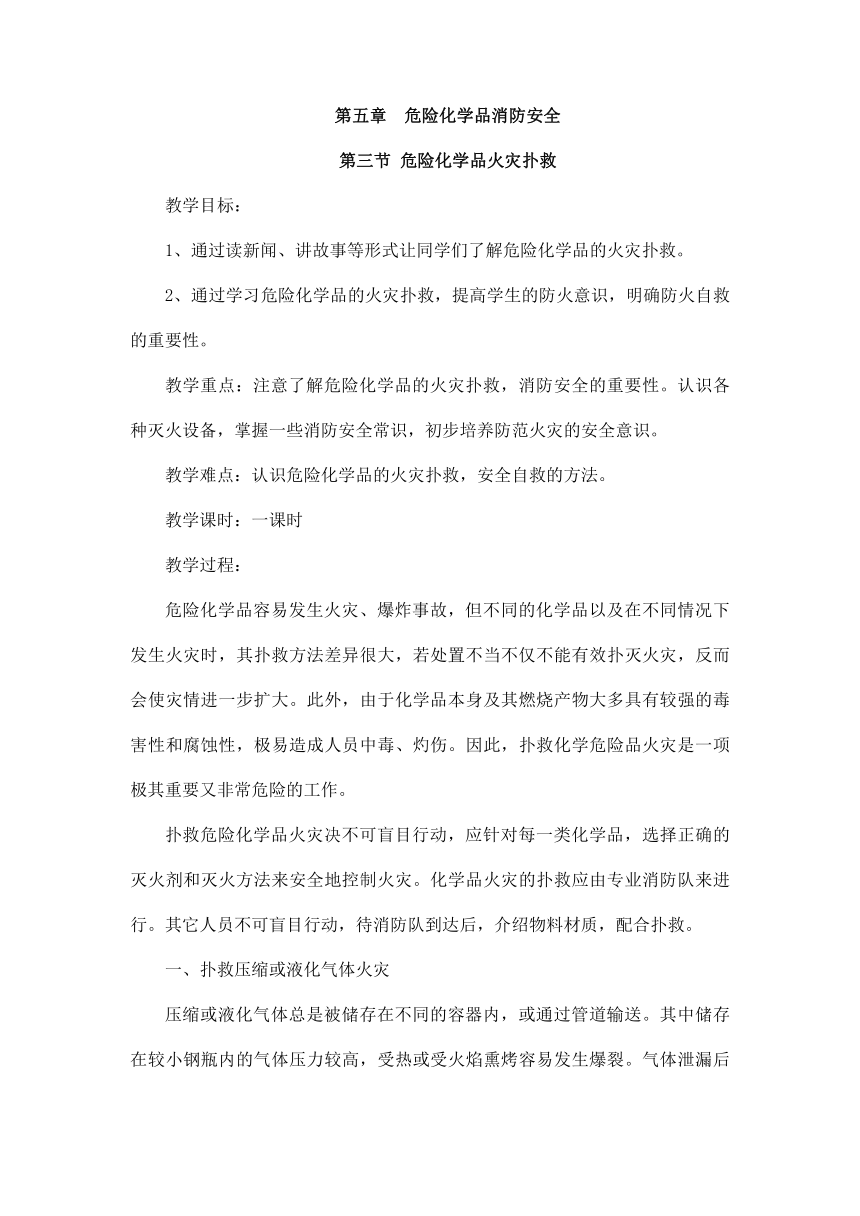 第五章　危险化学品消防安全

第三节 危险化学品火灾扑救

教学目标：

1、通过读新闻、讲故事等形式让同学们了解危险化学品的火灾扑救。

2、通过学习危险化学品的火灾扑救，提高学生的防火意识，明确防火自救的重要性。

教学重点：注意了解危险化学品的火灾扑救，消防安全的重要性。认识各种灭火设备，掌握一些消防安全常识，初步培养防范火灾的安全意识。

教学难点：认识危险化学品的火灾扑救，安全自救的方法。

教学课时：一课时

教学过程：

危险化学品容易发生火灾、爆炸事故，但不同的化学品以及在不同情况下发生火灾时，其扑救方法差异很大，若处置不当不仅不能有效扑灭火灾，反而会使灾情进一步扩大。此外，由于化学品本身及其燃烧产物大多具有较强的毒害性和腐蚀性，极易造成人员中毒、灼伤。因此，扑救化学危险品火灾是一项极其重要又非常危险的工作。

扑救危险化学品火灾决不可盲目行动，应针对每一类化学品，选择正确的灭火剂和灭火方法来安全地控制火灾。化学品火灾的扑救应由专业消防队来进行。其它人员不可盲目行动，待消防队到达后，介绍物料材质，配合扑救。

一、扑救压缩或液化气体火灾

压缩或液化气体总是被储存在不同的容器内，或通过管道输送。其中储存在较小钢瓶内的气体压力较高，受热或受火焰熏烤容易发生爆裂。气体泄漏后